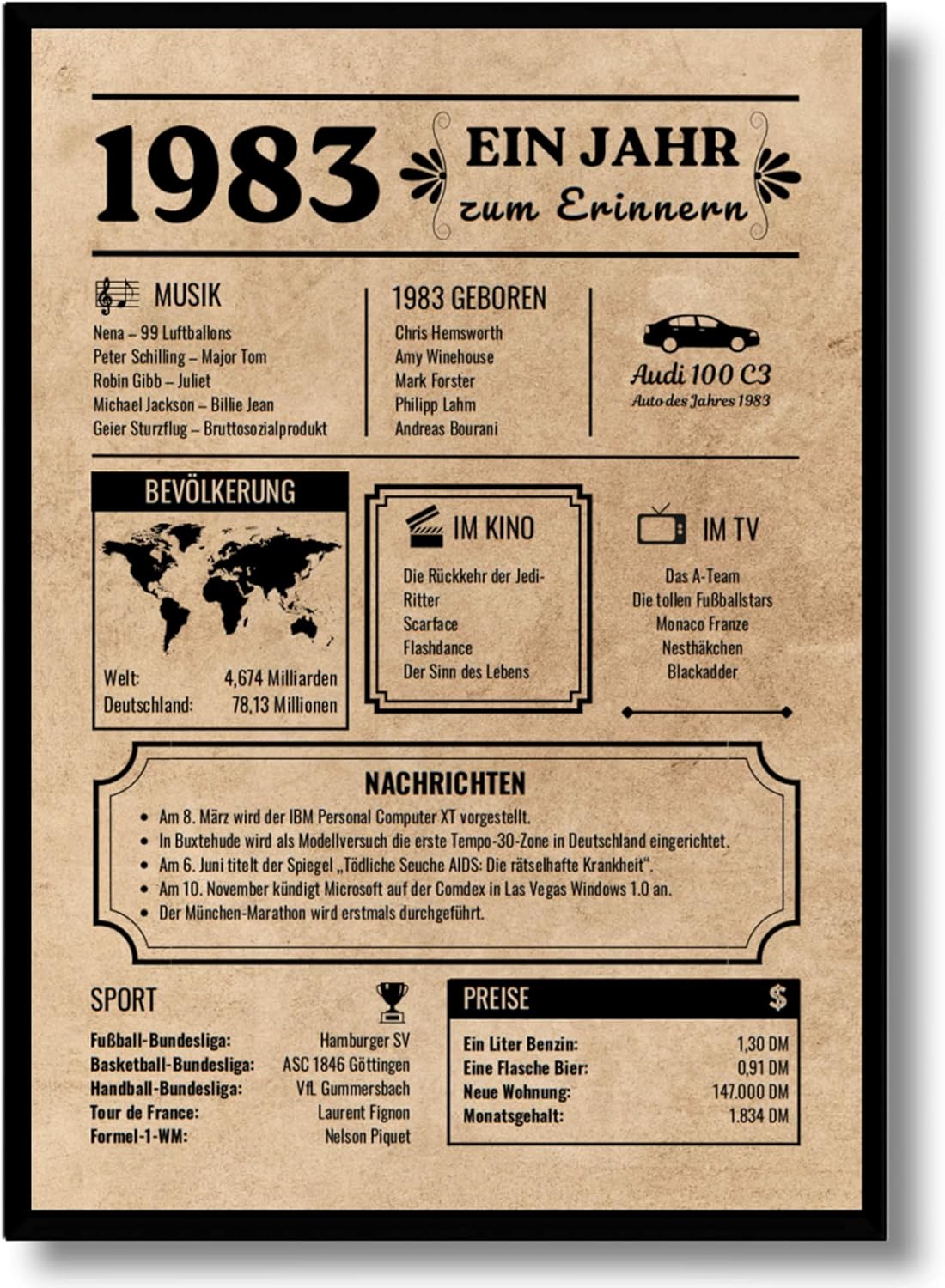 1983

EIN JAHR
zum Erinnern

MUSIK
Nena – 99 Luftballons
Peter Schilling – Major Tom
Robin Gibb – Juliet
Michael Jackson – Billie Jean
Geier Sturzflug – Bruttosozialprodukt

1983 GEBOREN
Chris Hemsworth
Amy Winehouse
Mark Forster
Philipp Lahm
Andreas Bourani

Audi 100 C3
Auto des Jahres 1983

BEVÖLKERUNG
Welt: 4,674 Milliarden
Deutschland: 78,13 Millionen

IM KINO
Die Rückkehr der Jedi-Ritter
Scarface
Flashdance
Der Sinn des Lebens

IM TV
Das A-Team
Die tollen Fußballstars
Monaco Franze
Nesthäkchen
Blackadder

NACHRICHTEN
• Am 8. März wird der IBM Personal Computer XT vorgestellt.
• In Buxtehude wird als Modellversuch die erste Tempo-30-Zone in Deutschland eingerichtet.
• Am 6. Juni titelt der Spiegel „Tödliche Seuche AIDS: Die rätselhafte Krankheit“.
• Am 10. November kündigt Microsoft auf der Comdex in Las Vegas Windows 1.0 an.
• Der München-Marathon wird erstmals durchgeführt.

SPORT
Fußball-Bundesliga: Hamburger SV
Basketball-Bundesliga: ASC 1846 Göttingen
Handball-Bundesliga: VfL Gummersbach
Tour de France: Laurent Fignon
Formel-1-WM: Nelson Piquet

PREISE
$
Ein Liter Benzin: 1,30 DM
Eine Flasche Bier: 0,91 DM
Neue Wohnung: 147.000 DM
Monatsgehalt: 1.834 DM